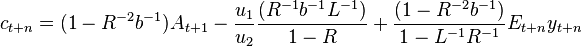 $c_{t+n} = (1 - R^{-2}b^{-1})A_{t+1} - \frac{u_1}{u_2}\frac{(R^{-1}b^{-1}L^{-1})}{1-R} + \frac{(1-R^{-2}b^{-1})}{1-L^{-1}R^{-1}}E_{t+n}y_{t+n}$